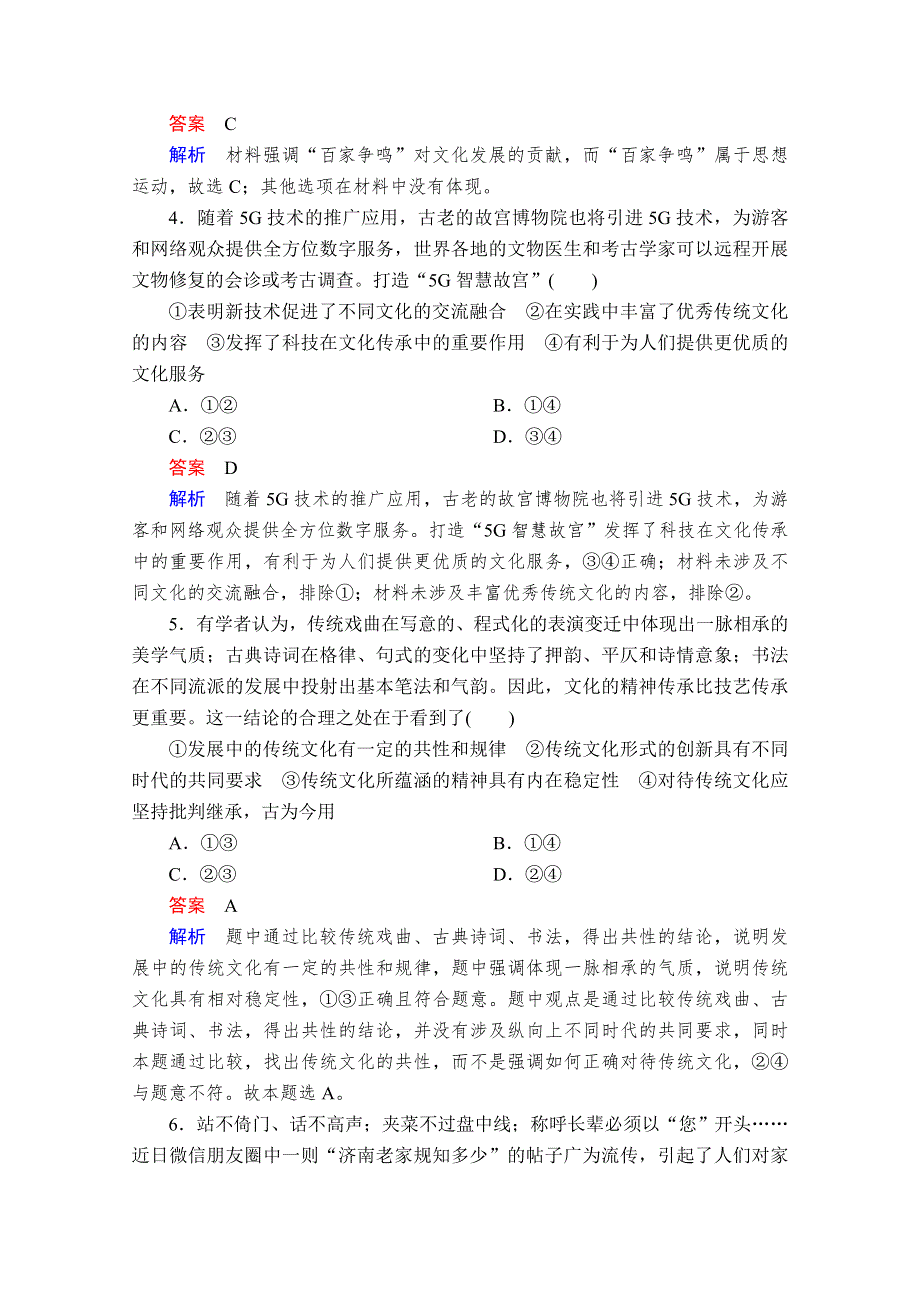 答案　C

解析　材料强调“百家争鸣”对文化发展的贡献，而“百家争鸣”属于思想运动，故选 C；其他选项在材料中没有体现。

4．随着 5G 技术的推广应用，古老的故宫博物院也将引进 5G 技术，为游客和网络观众提供全方位数字服务，世界各地的文物医生和考古学家可以远程开展文物修复的会诊或考古调查。打造“5G 智慧故宫”(　　)

①表明新技术促进了不同文化的交流融合　②在实践中丰富了优秀传统文化的内容　③发挥了科技在文化传承中的重要作用　④有利于为人们提供更优质的文化服务

A．①②　　B．①④
C．②③　　D．③④

答案　D

解析　随着 5G 技术的推广应用，古老的故宫博物院也将引进 5G 技术，为游客和网络观众提供全方位数字服务。打造“5G 智慧故宫”发挥了科技在文化传承中的重要作用，有利于为人们提供更优质的文化服务，③④正确；材料未涉及不同文化的交流融合，排除①；材料未涉及丰富优秀传统文化的内容，排除②。

5．有学者认为，传统戏曲在写意的、程式化的表演变迁中体现出一脉相承的美学气质；古典诗词在格律、句式的变化中坚持了押韵、平仄和诗情意象；书法在不同流派的发展中投射出基本笔法和气韵。因此，文化的精神传承比技艺传承更重要。这一结论的合理之处在于看到了(　　)

①发展中的传统文化有一定的共性和规律　②传统文化形式的创新具有不同时代的共同要求　③传统文化所蕴涵的精神具有内在稳定性　④对待传统文化应坚持批判继承，古为今用

A．①③　　B．①④
C．②③　　D．②④

答案　A

解析　题中通过比较传统戏曲、古典诗词、书法，得出共性的结论，说明发展中的传统文化有一定的共性和规律，题中强调体现一脉相承的气质，说明传统文化具有相对稳定性，①③正确且符合题意。题中观点是通过比较传统戏曲、古典诗词、书法，得出共性的结论，并没有涉及纵向上不同时代的共同要求，同时本题通过比较，找出传统文化的共性，而不是强调如何正确对待传统文化，②④与题意不符。故本题选 A。

6．站不倚门、话不高声；夹菜不过盘中线；称呼长辈必须以“您”开头……近日微信朋友圈中一则“济南老家规知多少”的帖子广为流传，引起了人们对家